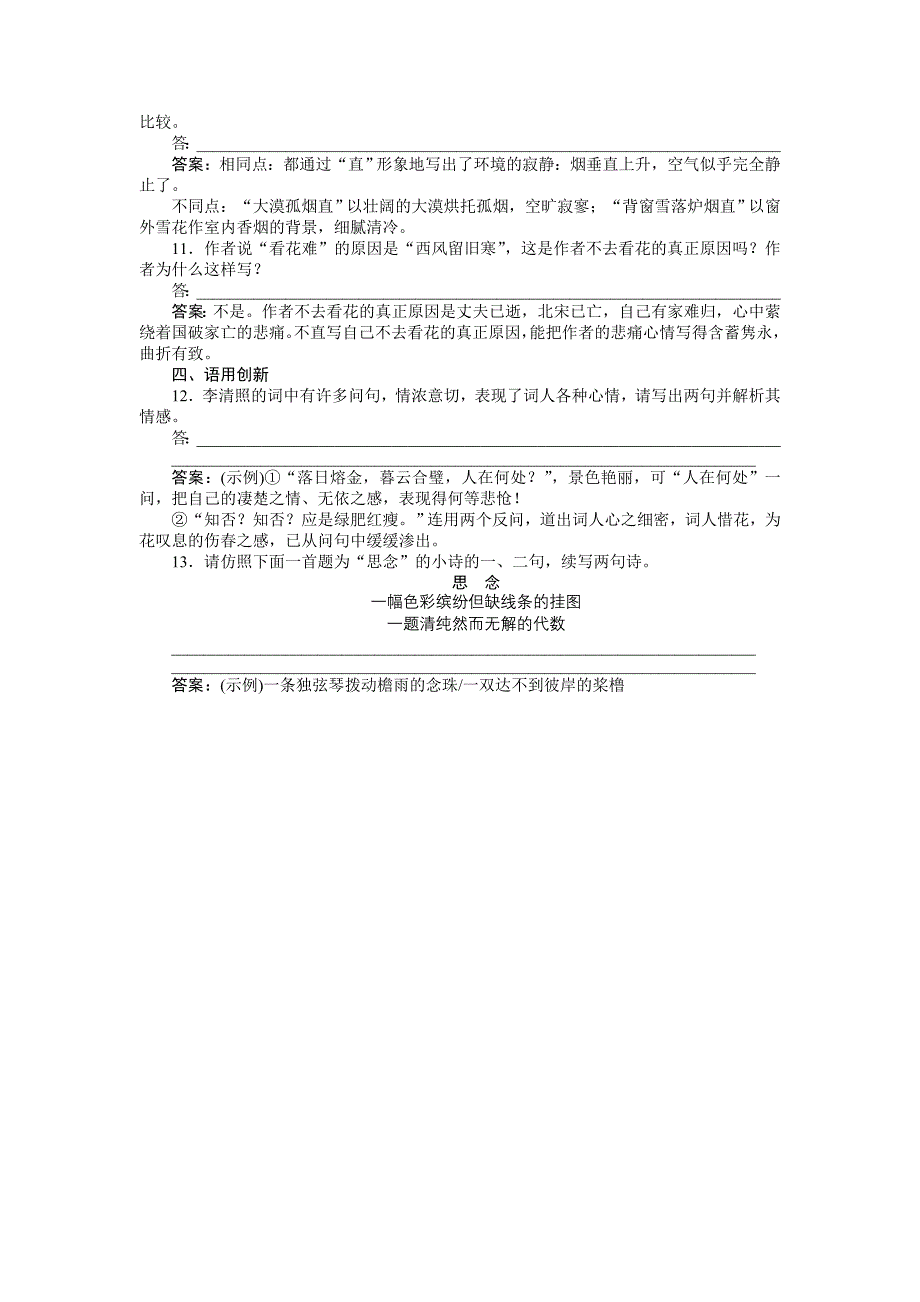 比较。

答：

答案：相同点：都通过“直”形象地写出了环境的寂静：烟垂直上升，空气似乎完全静止了。

不同点：“大漠孤烟直”以壮阔的大漠烘托孤烟，空旷寂寥；“背窗雪落炉烟直”以窗外雪花作室内香烟的背景，细腻清冷。

11．作者说“看花难”的原因是“西风留旧寒”，这是作者不去看花的真正原因吗？作者为什么这样写？

答：

答案：不是。作者不去看花的真正原因是丈夫已逝，北宋已亡，自己有家难归，心中萦绕着国破家亡的悲痛。不直写自己不去看花的真正原因，能把作者的悲痛心情写得含蓄隽永，曲折有致。

四、语用创新

12．李清照的词中有许多问句，情浓意切，表现了词人各种心情，请写出两句并解析其情感。

答：

答案：(示例)①“落日熔金，暮云合璧，人在何处？”，景色艳丽，可“人在何处”一问，把自己的凄楚之情、无依之感，表现得何等悲怆！

②“知否？知否？应是绿肥红瘦。”连用两个反问，道出词人心之细密，词人惜花，为花叹息的伤春之感，已从问句中缓缓渗出。

13．请仿照下面一首题为“思念”的小诗的一、二句，续写两句诗。

思　念

一幅色彩缤纷但缺线条的挂图

一题清纯然而无解的代数

答案：(示例)一条独弦琴拨动檐雨的念珠/一双达不到彼岸的桨橹